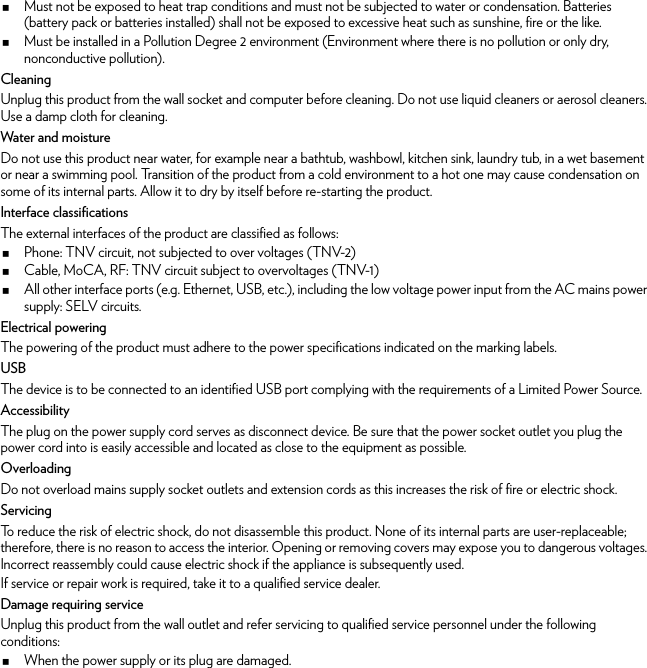 ■ Must not be exposed to heat trap conditions and must not be subjected to water or condensation. Batteries (battery pack or batteries installed) shall not be exposed to excessive heat such as sunshine, fire or the like.
■ Must be installed in a Pollution Degree 2 environment (Environment where there is no pollution or only dry, nonconductive pollution).

Cleaning

Unplug this product from the wall socket and computer before cleaning. Do not use liquid cleaners or aerosol cleaners. Use a damp cloth for cleaning.

Water and moisture

Do not use this product near water, for example near a bathtub, washbowl, kitchen sink, laundry tub, in a wet basement or near a swimming pool. Transition of the product from a cold environment to a hot one may cause condensation on some of its internal parts. Allow it to dry by itself before re-starting the product.

Interface classifications

The external interfaces of the product are classified as follows:
■ Phone: TNV circuit, not subjected to over voltages (TNV-2)
■ Cable, MoCA, RF: TNV circuit subject to overvoltages (TNV-1)
■ All other interface ports (e.g. Ethernet, USB, etc.), including the low voltage power input from the AC mains power supply: SELV circuits.

Electrical powering

The powering of the product must adhere to the power specifications indicated on the marking labels.

USB

The device is to be connected to an identified USB port complying with the requirements of a Limited Power Source.

Accessibility

The plug on the power supply cord serves as disconnect device. Be sure that the power socket outlet you plug the power cord into is easily accessible and located as close to the equipment as possible.

Overloading

Do not overload mains supply socket outlets and extension cords as this increases the risk of fire or electric shock.

Servicing

To reduce the risk of electric shock, do not disassemble this product. None of its internal parts are user-replaceable; therefore, there is no reason to access the interior. Opening or removing covers may expose you to dangerous voltages. Incorrect reassembly could cause electric shock if the appliance is subsequently used.
If service or repair work is required, take it to a qualified service dealer.

Damage requiring service

Unplug this product from the wall outlet and refer servicing to qualified service personnel under the following conditions:
■ When the power supply or its plug are damaged.